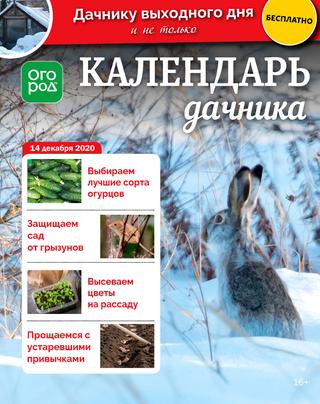 Дачнику выходного дня
и не только

БЕСПЛАТНО

ОГО
РОД

КАЛЕНДАРЬ
дачника

14 декабря 2020

Выбираем лучшие сорта огурцов

Защищаем сад от грызунов

Высеваем цветы на рассаду

Прощаемся с устаревшими привычками

16+